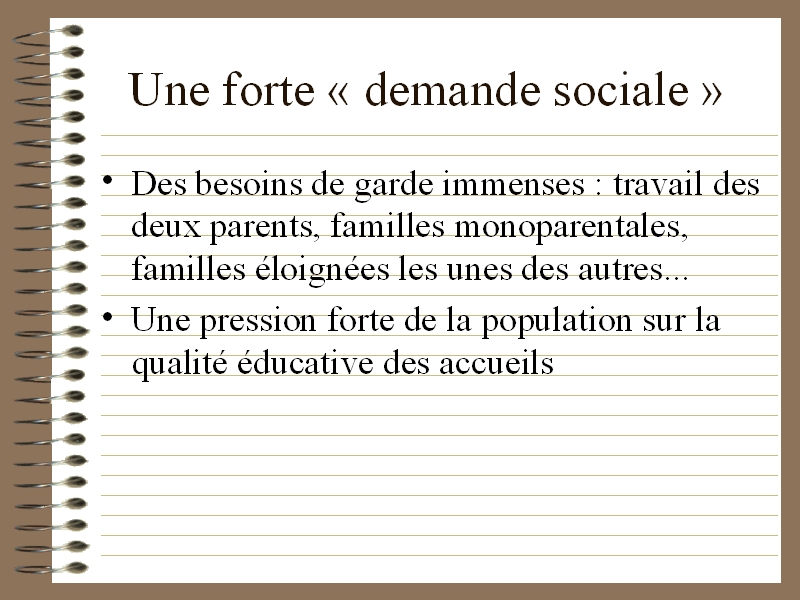 Une forte « demande sociale »

• Des besoins de garde immenses : travail des deux parents, familles monoparentales, familles éloignées les unes des autres...

• Une pression forte de la population sur la qualité éducative des accueils